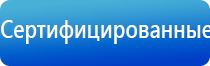 Сертифицированные